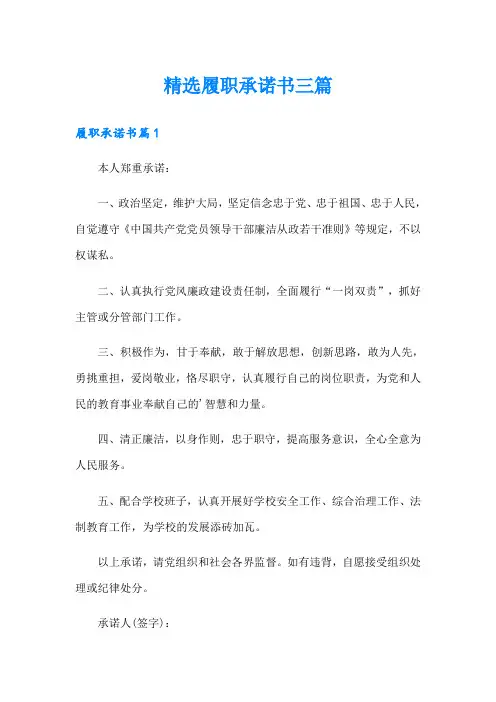 精选履职承诺书三篇

履职承诺书篇1

本人郑重承诺：

一、政治坚定，维护大局，坚定信念忠于党、忠于祖国、忠于人民，自觉遵守《中国共产党党员领导干部廉洁从政若干准则》等规定，不以权谋私。

二、认真执行党风廉政建设责任制，全面履行“一岗双责”，抓好主管或分管部门工作。

三、积极作为，甘于奉献，敢于解放思想，创新思路，敢为人先，勇挑重担，爱岗敬业，恪尽职守，认真履行自己的岗位职责，为党和人民的教育事业奉献自己的’智慧和力量。

四、清正廉洁，以身作则，忠于职守，提高服务意识，全心全意为人民服务。

五、配合学校班子，认真开展好学校安全工作、综合治理工作、法制教育工作，为学校的发展添砖加瓦。

以上承诺，请党组织和社会各界监督。如有违背，自愿接受组织处理或纪律处分。

承诺人(签字)：